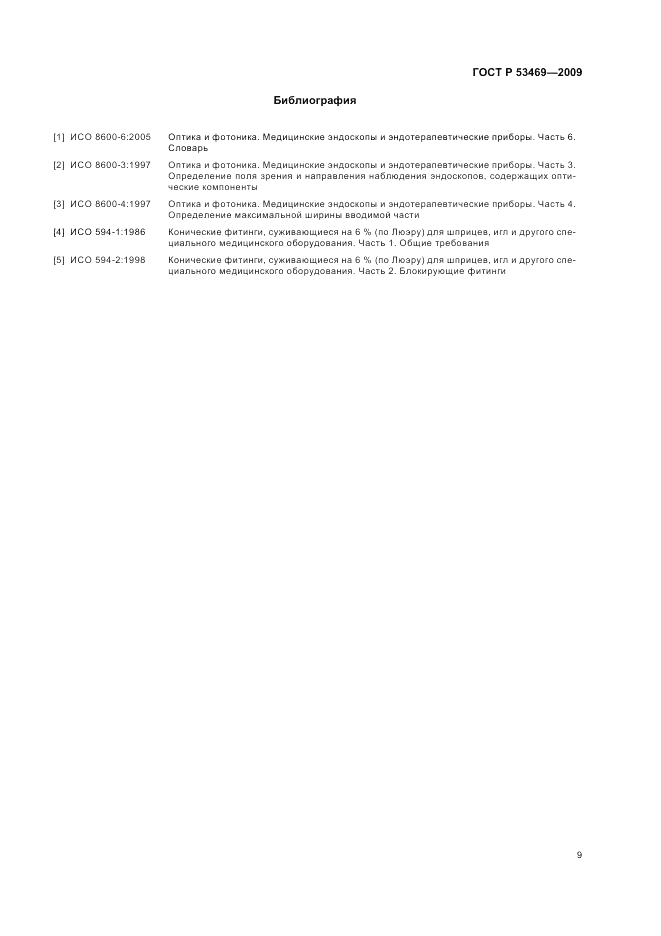 ГОСТ Р 53469—2009

Библиография

[1] ИСО 8600-6:2005 Оптика и фотоника. Медицинские эндоскопы и эндотерапевтические приборы. Часть 6. Словарь

[2] ИСО 8600-3:1997 Оптика и фотоника. Медицинские эндоскопы и эндотерапевтические приборы. Часть 3. Определение поля зрения и направления наблюдения эндоскопов, содержащих оптические компоненты

[3] ИСО 8600-4:1997 Оптика и фотоника. Медицинские эндоскопы и эндотерапевтические приборы. Часть 4. Определение максимальной ширины вводимой части

[4] ИСО 594-1:1986 Конические фитинги, суживающиеся на 6 % (по Люэру) для шприцев, игл и другого специального медицинского оборудования. Часть 1. Общие требования

[5] ИСО 594-2:1998 Конические фитинги, суживающиеся на 6 % (по Люэру) для шприцев, игл и другого специального медицинского оборудования. Часть 2. Блокирующие фитинги

9